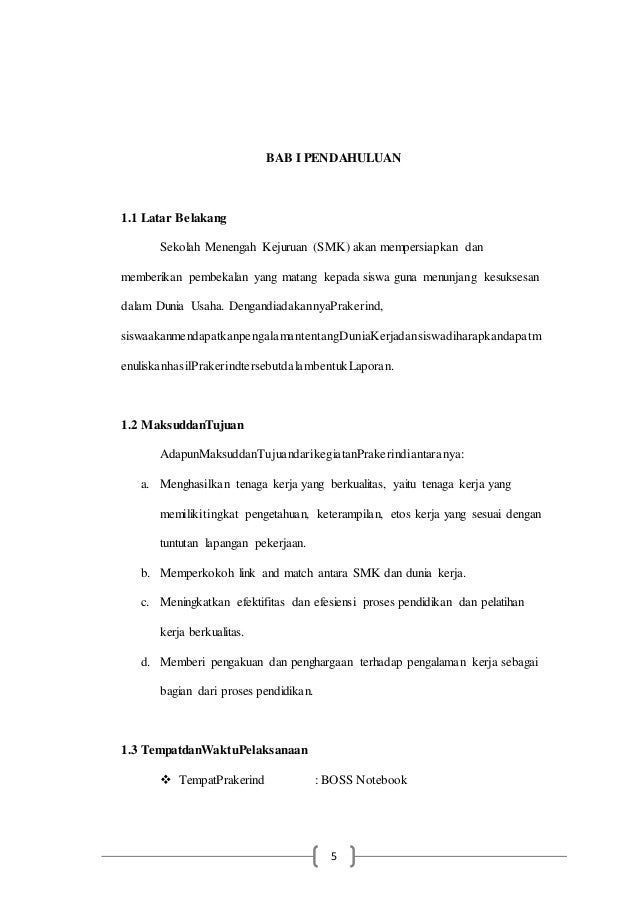 BAB I PENDAHULUAN

1.1 Latar Belakang

Sekolah Menengah Kejuruan (SMK) akan mempersiapkan dan memberikan pembekalan yang matang kepada siswa guna menunjang kesuksesan dalam Dunia Usaha. DengandiadakannyaPrakerind, siswaakanmendapatkanpengalamantentangDuniaKerjadansiswadiharapkandapatmenuliskanhasilPrakerindtersebutdalambentukLaporan.

1.2 MaksuddanTujuan

AdapunMaksuddanTujuandarikegiatanPrakerindiantaranya:

a. Menghasilkan tenaga kerja yang berkualitas, yaitu tenaga kerja yang memilikitingkat pengetahuan, keterampilan, etos kerja yang sesuai dengan tuntutan lapangan pekerjaan.
b. Memperkokoh link and match antara SMK dan dunia kerja.
c. Meningkatkan efektifitas dan efesiensi proses pendidikan dan pelatihan kerja berkualitas.
d. Memberi pengakuan dan penghargaan terhadap pengalaman kerja sebagai bagian dari proses pendidikan.

1.3 TempatdanWaktuPelaksanaan

❖ TempatPrakerind : BOSS Notebook

5